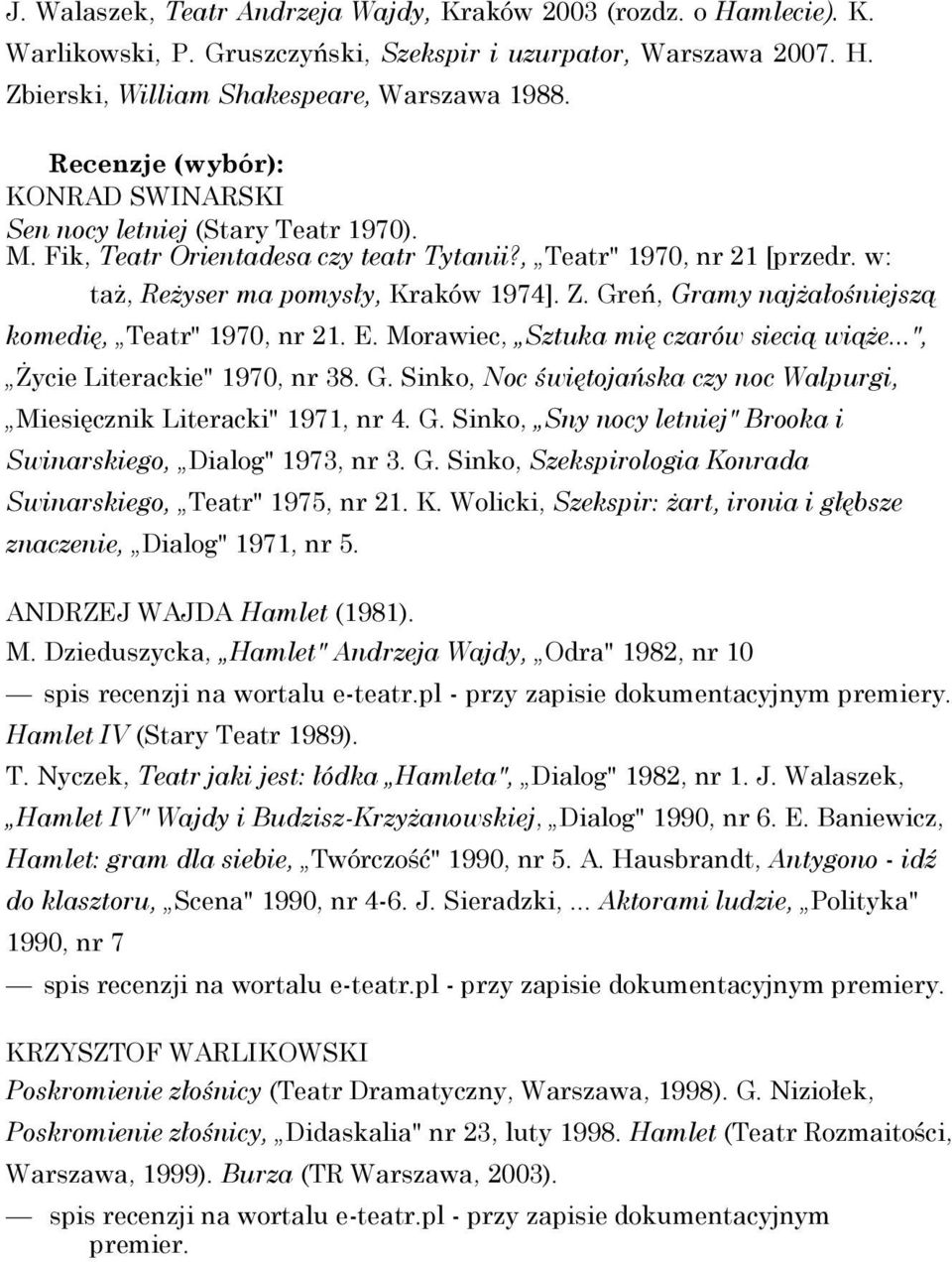 J. Walaszek, Teatr Andrzeja Wajdy, Kraków 2003 (rozdz. o Hamlecie). K. Warlikowski, P. Gruszczyński, Szekspir i uzurpator, Warszawa 2007. H. Zbierski, William Shakespeare, Warszawa 1988.

Recenzje (wybór):
KONRAD SWINARSKI
Sen nocy letniej (Stary Teatr 1970).
M. Fik, Teatr Orientadesa czy teatr Tytanii?, „Teatr" 1970, nr 21 [przedr. w: taż, Reżyser ma pomysły, Kraków 1974]. Z. Greń, Gramy najżałośniejszą komedię, „Teatr" 1970, nr 21. E. Morawiec, „Sztuka mię czarów siecią wiąże...", „Życie Literackie" 1970, nr 38. G. Sinko, Noc świętojańska czy noc Walpurgi, „Miesięcznik Literacki" 1971, nr 4. G. Sinko, „Sny nocy letniej" Brooka i Swinarskiego, „Dialog" 1973, nr 3. G. Sinko, Szekspirologia Konrada Swinarskiego, „Teatr" 1975, nr 21. K. Wolicki, Szekspir: żart, ironia i głębsze znaczenie, „Dialog" 1971, nr 5.

ANDRZEJ WAJDA Hamlet (1981).
M. Dzieduszycka, „Hamlet" Andrzeja Wajdy, „Odra" 1982, nr 10
— spis recenzji na wortalu e-teatr.pl - przy zapisie dokumentacyjnym premiery.
Hamlet IV (Stary Teatr 1989).
T. Nyczek, Teatr jaki jest: łódka „Hamleta", „Dialog" 1982, nr 1. J. Walaszek, „Hamlet IV" Wajdy i Budzisz-Krzyżanowskiej, „Dialog" 1990, nr 6. E. Baniewicz, Hamlet: gram dla siebie, „Twórczość" 1990, nr 5. A. Hausbrandt, Antygono - idź do klasztoru, „Scena" 1990, nr 4-6. J. Sieradzki, ... Aktorami ludzie, „Polityka" 1990, nr 7
— spis recenzji na wortalu e-teatr.pl - przy zapisie dokumentacyjnym premiery.

KRZYSZTOF WARLIKOWSKI
Poskromienie złośnicy (Teatr Dramatyczny, Warszawa, 1998). G. Niziołek, Poskromienie złośnicy, „Didaskalia" nr 23, luty 1998. Hamlet (Teatr Rozmaitości, Warszawa, 1999). Burza (TR Warszawa, 2003).
— spis recenzji na wortalu e-teatr.pl - przy zapisie dokumentacyjnym premier.